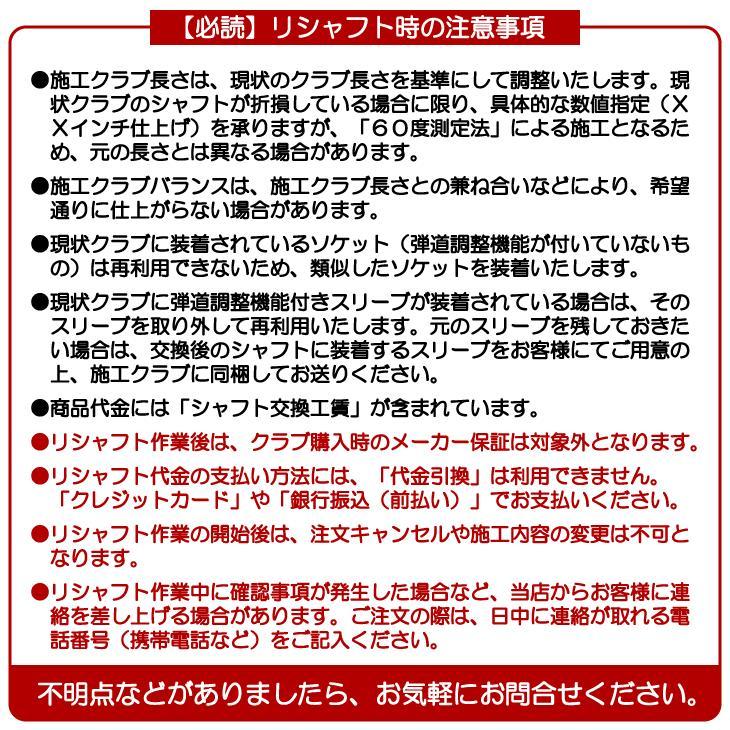 【必読】リシャフト時の注意事項

●施工クラブ長さは、現状のクラブ長さを基準にして調整いたします。現状クラブのシャフトが折損している場合に限り、具体的な数値指定（XXインチ仕上げ）を承りますが、「60度測定法」による施工となるため、元の長さとは異なる場合があります。

●施工クラブバランスは、施工クラブ長さとの兼ね合いなどにより、希望通りに仕上がらない場合があります。

●現状クラブに装着されているソケット（弾道調整機能が付いていないもの）は再利用できないため、類似したソケットを装着いたします。

●現状クラブに弾道調整機能付きスリーブが装着されている場合は、そのスリーブを取り外して再利用いたします。元のスリーブを残しておきたい場合は、交換後のシャフトに装着するスリーブをお客様にてご用意の上、施工クラブに同梱してお送りください。

●商品代金には「シャフト交換工賃」が含まれています。

●リシャフト作業後は、クラブ購入時のメーカー保証は対象外となります。

●リシャフト代金の支払い方法には、「代金引換」は利用できません。「クレジットカード」や「銀行振込（前払い）」でお支払いください。

●リシャフト作業の開始後は、注文キャンセルや施工内容の変更は不可となります。

●リシャフト作業中に確認事項が発生した場合など、当店からお客様に連絡を差し上げる場合があります。ご注文の際は、日中に連絡が取れる電話番号（携帯電話など）をご記入ください。

不明点などがありましたら、お気軽にお問合せください。